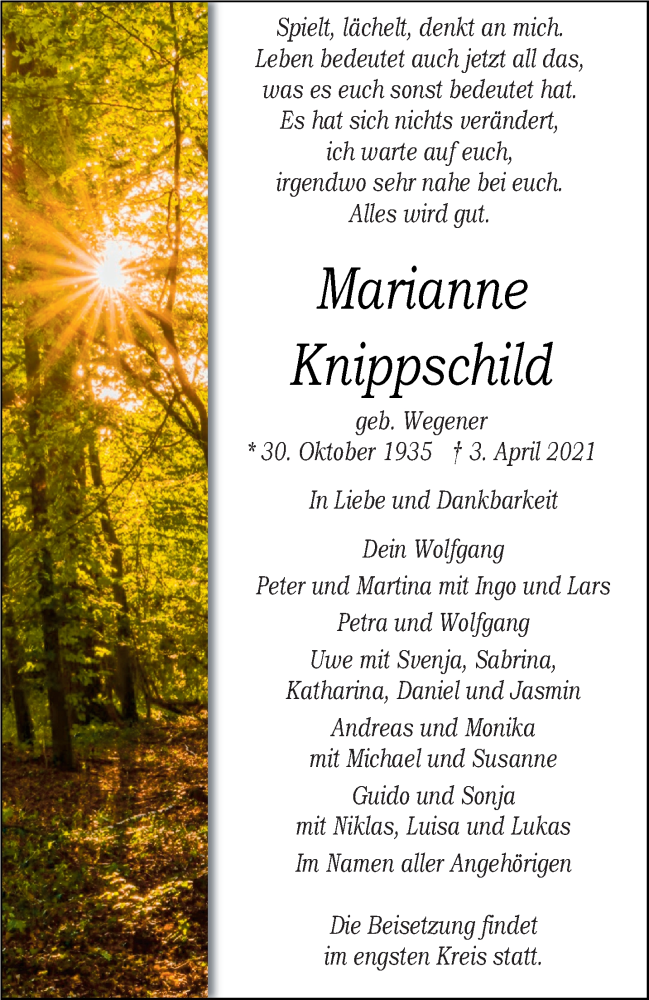 Spielt, lächelt, denkt an mich.
Leben bedeutet auch jetzt all das,
was es euch sonst bedeutet hat.
Es hat sich nichts verändert,
ich warte auf euch,
irgendwo sehr nahe bei euch.
Alles wird gut.

Marianne
Knippschild

geb. Wegener
* 30. Oktober 1935 † 3. April 2021

In Liebe und Dankbarkeit

Dein Wolfgang
Peter und Martina mit Ingo und Lars
Petra und Wolfgang
Uwe mit Svenja, Sabrina,
Katharina, Daniel und Jasmin
Andreas und Monika
mit Michael und Susanne
Guido und Sonja
mit Niklas, Luisa und Lukas
Im Namen aller Angehörigen

Die Beisetzung findet
im engsten Kreis statt.